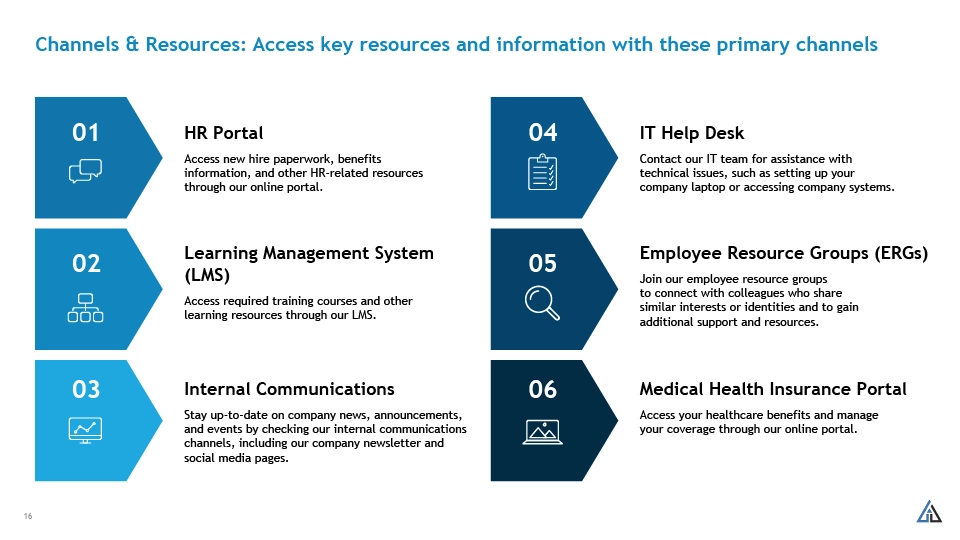 Channels & Resources: Access key resources and information with these primary channels

01

HR Portal

Access new hire paperwork, benefits information, and other HR-related resources through our online portal.

02

Learning Management System (LMS)

Access required training courses and other learning resources through our LMS.

03

Internal Communications

Stay up-to-date on company news, announcements, and events by checking our internal communications channels, including our company newsletter and social media pages.

04

IT Help Desk

Contact our IT team for assistance with technical issues, such as setting up your company laptop or accessing company systems.

05

Employee Resource Groups (ERGs)

Join our employee resource groups to connect with colleagues who share similar interests or identities and to gain additional support and resources.

06

Medical Health Insurance Portal

Access your healthcare benefits and manage your coverage through our online portal.

16